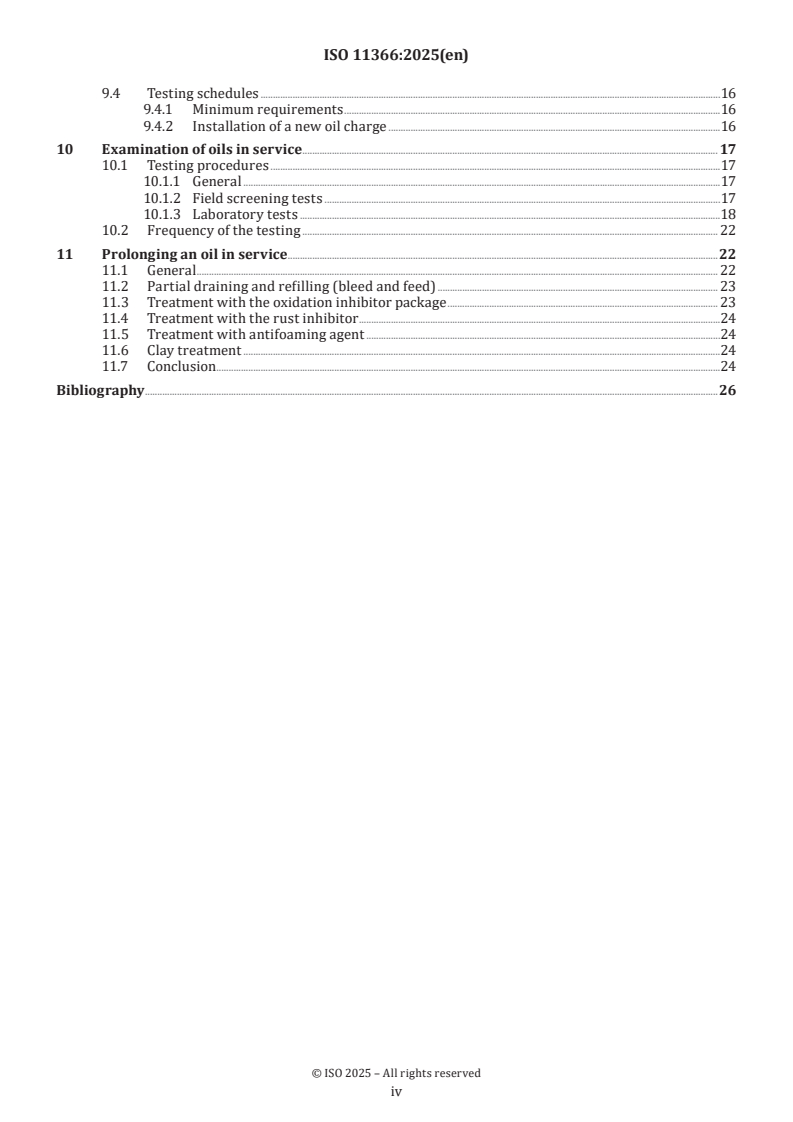 ISO 11366:2025(en)

9.4 Testing schedules 16
9.4.1 Minimum requirements 16
9.4.2 Installation of a new oil charge 16
10 Examination of oils in service 17
10.1 Testing procedures 17
10.1.1 General 17
10.1.2 Field screening tests 17
10.1.3 Laboratory tests 18
10.2 Frequency of the testing 22
11 Prolonging an oil in service 22
11.1 General 22
11.2 Partial draining and refilling (bleed and feed) 23
11.3 Treatment with the oxidation inhibitor package 23
11.4 Treatment with the rust inhibitor 24
11.5 Treatment with antifoaming agent 24
11.6 Clay treatment 24
11.7 Conclusion 24
Bibliography 26

© ISO 2025 – All rights reserved
iv